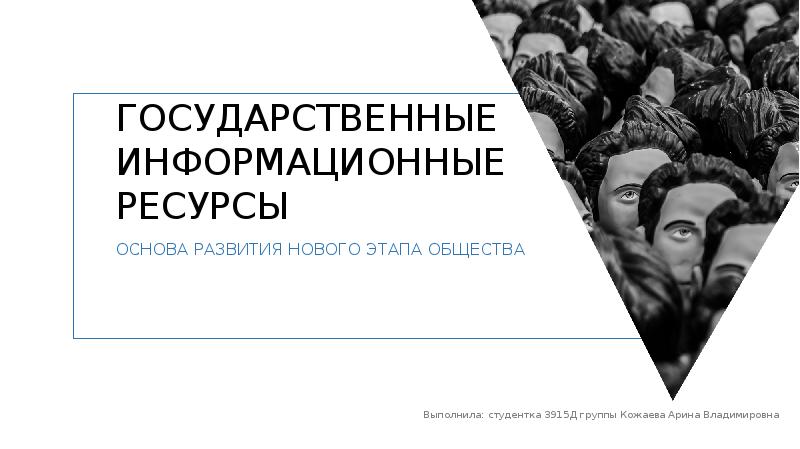 ГОСУДАРСТВЕННЫЕ ИНФОРМАЦИОННЫЕ РЕСУРСЫ

ОСНОВА РАЗВИТИЯ НОВОГО ЭТАПА ОБЩЕСТВА

Выполнила: студентка 3915Д группы Кожаева Арина Владимировна